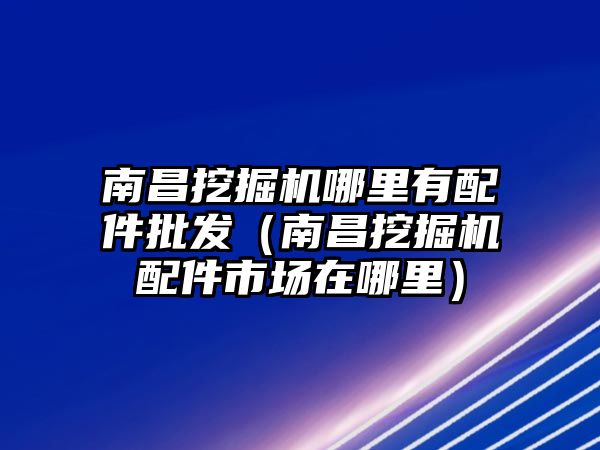 南昌挖掘机哪里有配件批发（南昌挖掘机配件市场在哪里）